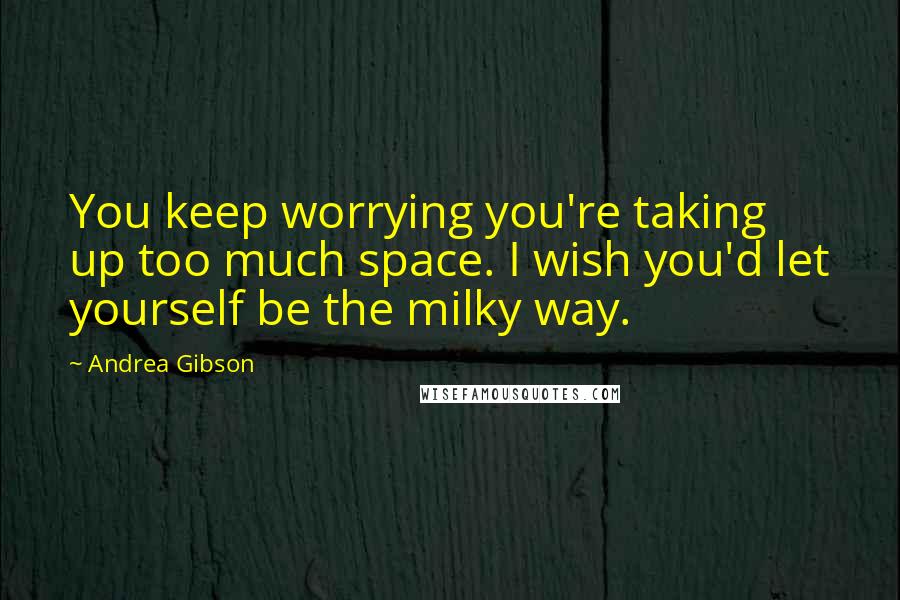 You keep worrying you're taking up too much space. I wish you'd let yourself be the milky way.

~ Andrea Gibson

WISEFAMOUSQUOTES.COM